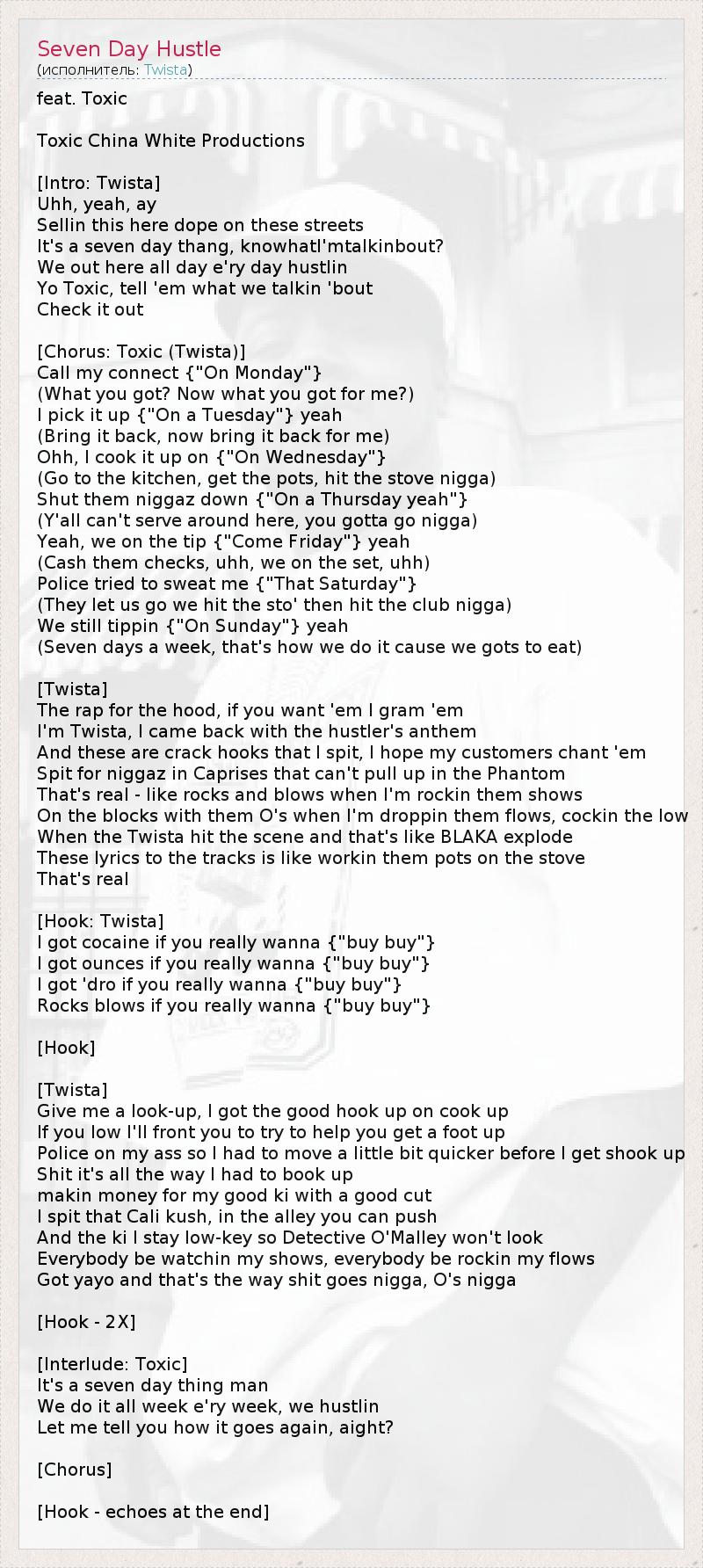 Seven Day Hustle
(исполнитель: Twista)

feat. Toxic

Toxic China White Productions

[Intro: Twista]
Uhh, yeah, ay
Sellin this here dope on these streets
It's a seven day thang, knowhatI'mtalkinbout?
We out here all day e'ry day hustlin
Yo Toxic, tell 'em what we talkin 'bout
Check it out

[Chorus: Toxic (Twista)]
Call my connect {"On Monday"}
(What you got? Now what you got for me?)
I pick it up {"On a Tuesday"} yeah
(Bring it back, now bring it back for me)
Ohh, I cook it up on {"On Wednesday"}
(Go to the kitchen, get the pots, hit the stove nigga)
Shut them niggaz down {"On a Thursday yeah"}
(Y'all can't serve around here, you gotta go nigga)
Yeah, we on the tip {"Come Friday"} yeah
(Cash them checks, uhh, we on the set, uhh)
Police tried to sweat me {"That Saturday"}
(They let us go we hit the sto' then hit the club nigga)
We still tippin {"On Sunday"} yeah
(Seven days a week, that's how we do it cause we gots to eat)

[Twista]
The rap for the hood, if you want 'em I gram 'em
I'm Twista, I came back with the hustler's anthem
And these are crack hooks that I spit, I hope my customers chant 'em
Spit for niggaz in Caprises that can't pull up in the Phantom
That's real - like rocks and blows when I'm rockin them shows
On the blocks with them O's when I'm droppin them flows, cockin the low
When the Twista hit the scene and that's like BLAKA explode
These lyrics to the tracks is like workin them pots on the stove
That's real

[Hook: Twista]
I got cocaine if you really wanna {"buy buy"}
I got ounces if you really wanna {"buy buy"}
I got 'dro if you really wanna {"buy buy"}
Rocks blows if you really wanna {"buy buy"}

[Hook]

[Twista]
Give me a look-up, I got the good hook up on cook up
If you low I'll front you to try to help you get a foot up
Police on my ass so I had to move a little bit quicker before I get shook up
Shit it's all the way I had to book up
makin money for my good ki with a good cut
I spit that Cali kush, in the alley you can push
And the ki I stay low-key so Detective O'Malley won't look
Everybody be watchin my shows, everybody be rockin my flows
Got yayo and that's the way shit goes nigga, O's nigga

[Hook - 2X]

[Interlude: Toxic]
It's a seven day thing man
We do it all week e'ry week, we hustlin
Let me tell you how it goes again, aight?

[Chorus]

[Hook - echoes at the end]